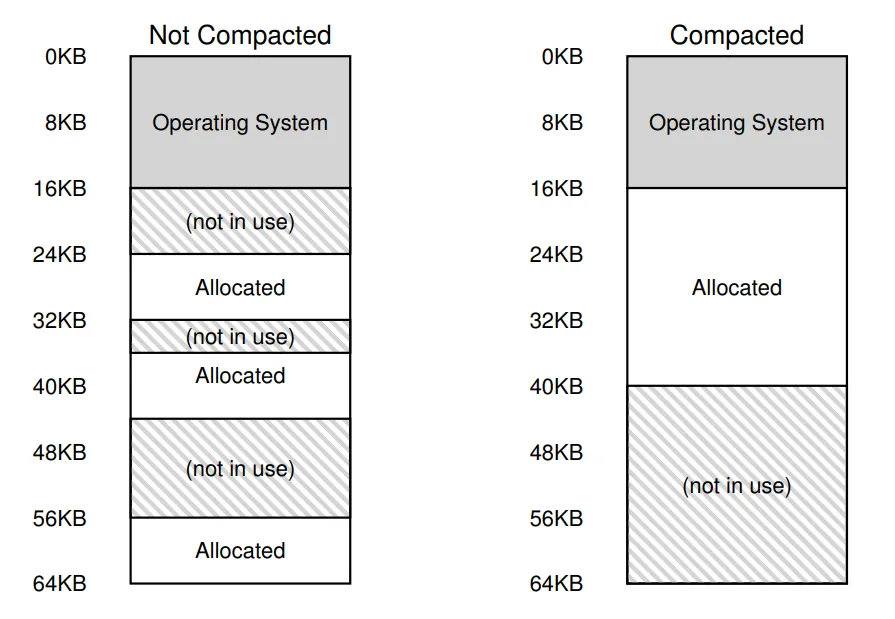 Not Compacted

0KB
8KB
16KB
24KB
32KB
40KB
48KB
56KB
64KB

Operating System
(not in use)
Allocated
(not in use)
Allocated
(not in use)
Allocated

Compacted

0KB
8KB
16KB
24KB
32KB
40KB
48KB
56KB
64KB

Operating System
Allocated
(not in use)